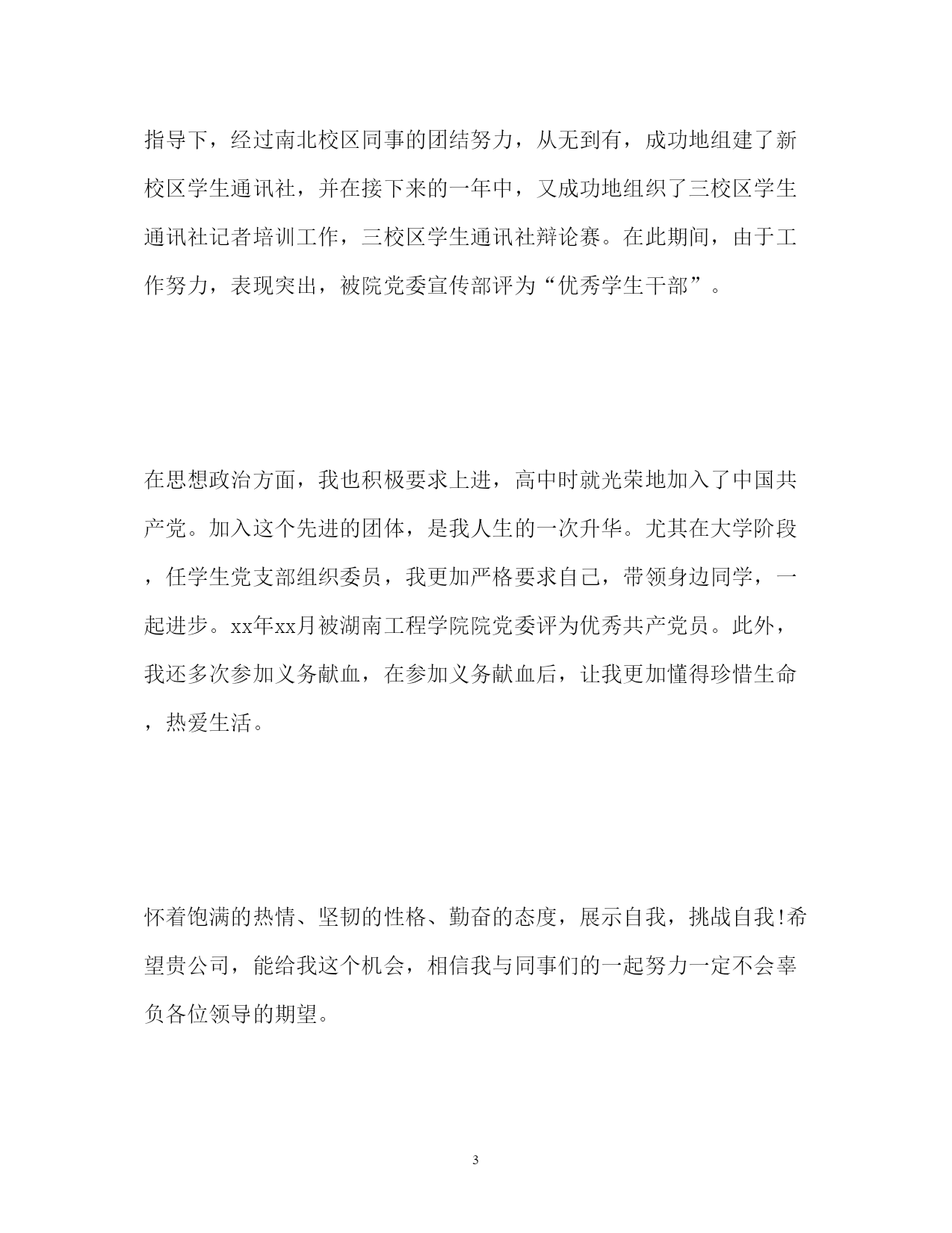 指导下，经过南北校区同事的团结努力，从无到有，成功地组建了新校区学生通讯社，并在接下来的一年中，又成功地组织了三校区学生通讯社记者培训工作，三校区学生通讯社辩论赛。在此期间，由于工作努力，表现突出，被院党委宣传部评为“优秀学生干部”。

在思想政治方面，我也积极要求上进，高中时就光荣地加入了中国共产党。加入这个先进的团体，是我人生的一次升华。尤其在大学阶段，任学生党支部组织委员，我更加严格要求自己，带领身边同学，一起进步。xx年xx月被湖南工程学院院党委评为优秀共产党员。此外，我还多次参加义务献血，在参加义务献血后，让我更加懂得珍惜生命，热爱生活。

怀着饱满的热情、坚韧的性格、勤奋的态度，展示自我，挑战自我!希望贵公司，能给我这个机会，相信我与同事们的一起努力一定不会辜负各位领导的期望。

3